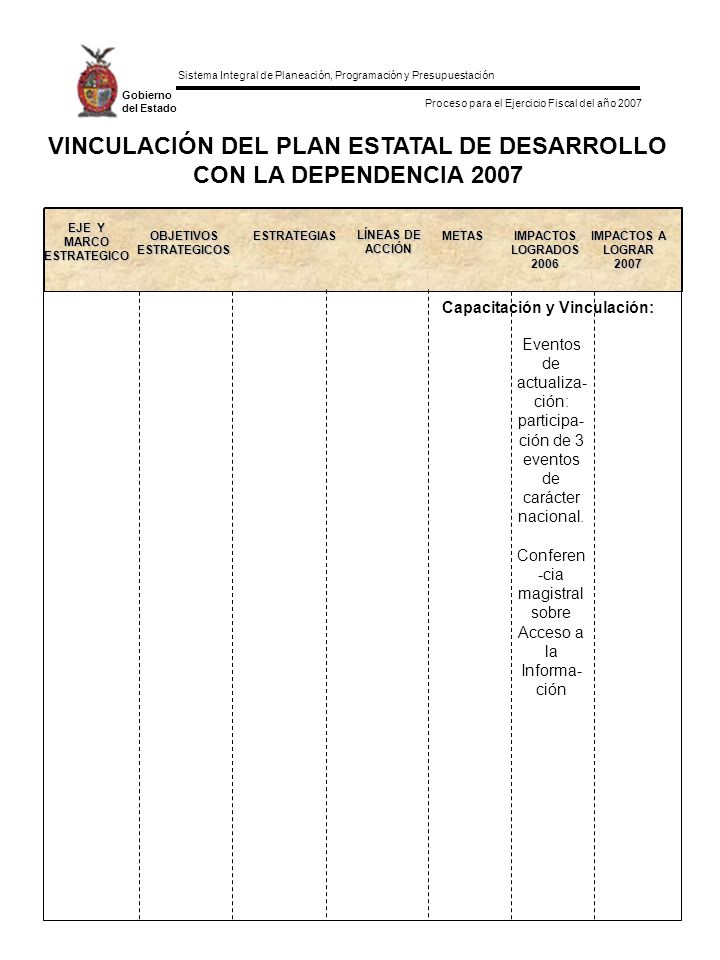 Gobierno del Estado

Sistema Integral de Planeación, Programación y Presupuestación

Proceso para el Ejercicio Fiscal del año 2007

VINCULACIÓN DEL PLAN ESTATAL DE DESARROLLO CON LA DEPENDENCIA 2007

| EJE Y MARCO ESTRATEGICO | OBJETIVOS ESTRATEGICOS | ESTRATEGIAS | LÍNEAS DE ACCIÓN | METAS | IMPACTOS LOGRADOS 2006 | IMPACTOS A LOGRAR 2007 |
|---|---|---|---|---|---|---|
| | | | | Capacitación y Vinculación: | Eventos de actualización: participación de 3 eventos de carácter nacional. Conferen-cia magistral sobre Acceso a la Información | |